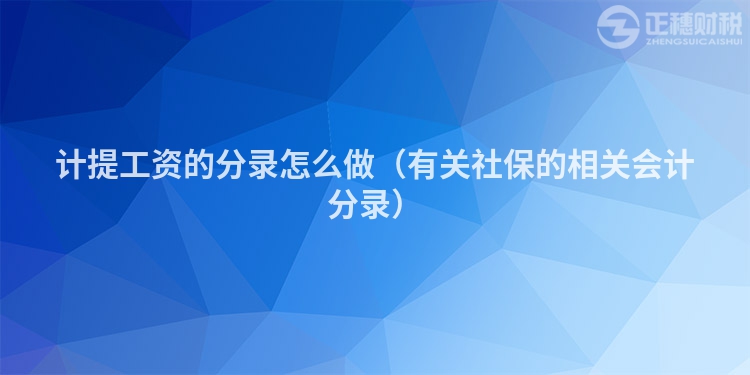 正穗财税
ZHENGSUICAISHUI

计提工资的分录怎么做（有关社保的相关会计分录）